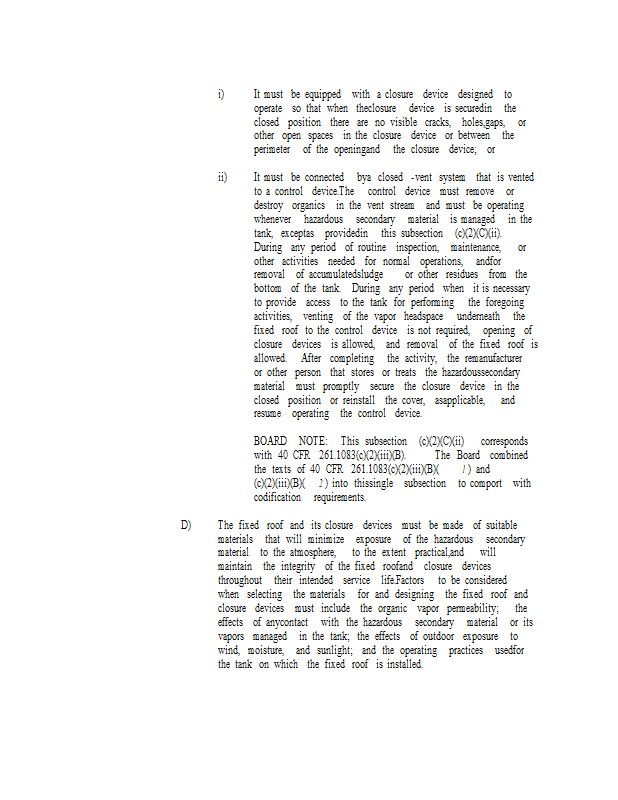 i) It must be equipped with a closure device designed to operate so that when theclosure device is securedin the closed position there are no visible cracks, holes,gaps, or other open spaces in the closure device or between the perimeter of the openingand the closure device; or

ii) It must be connected bya closed -vent system that is vented to a control device.The control device must remove or destroy organics in the vent stream and must be operating whenever hazardous secondary material is managed in the tank, exceptas providedin this subsection (c)(2)(C)(ii). During any period of routine inspection, maintenance, or other activities needed for normal operations, andfor removal of accumulatedsludge or other residues from the bottom of the tank. During any period when it is necessary to provide access to the tank for performing the foregoing activities, venting of the vapor headspace underneath the fixed roof to the control device is not required, opening of closure devices is allowed, and removal of the fixed roof is allowed. After completing the activity, the remanufacturer or other person that stores or treats the hazardoussecondary material must promptly secure the closure device in the closed position or reinstall the cover, asapplicable, and resume operating the control device.

BOARD NOTE: This subsection (c)(2)(C)(ii) corresponds with 40 CFR 261.1083(c)(2)(iii)(B). The Board combined the texts of 40 CFR 261.1083(c)(2)(iii)(B)( 1 ) and (c)(2)(iii)(B)( 2 ) into thissingle subsection to comport with codification requirements.

D) The fixed roof and its closure devices must be made of suitable materials that will minimize exposure of the hazardous secondary material to the atmosphere, to the extent practical,and will maintain the integrity of the fixed roofand closure devices throughout their intended service life.Factors to be considered when selecting the materials for and designing the fixed roof and closure devices must include the organic vapor permeability; the effects of anycontact with the hazardous secondary material or its vapors managed in the tank; the effects of outdoor exposure to wind, moisture, and sunlight; and the operating practices usedfor the tank on which the fixed roof is installed.